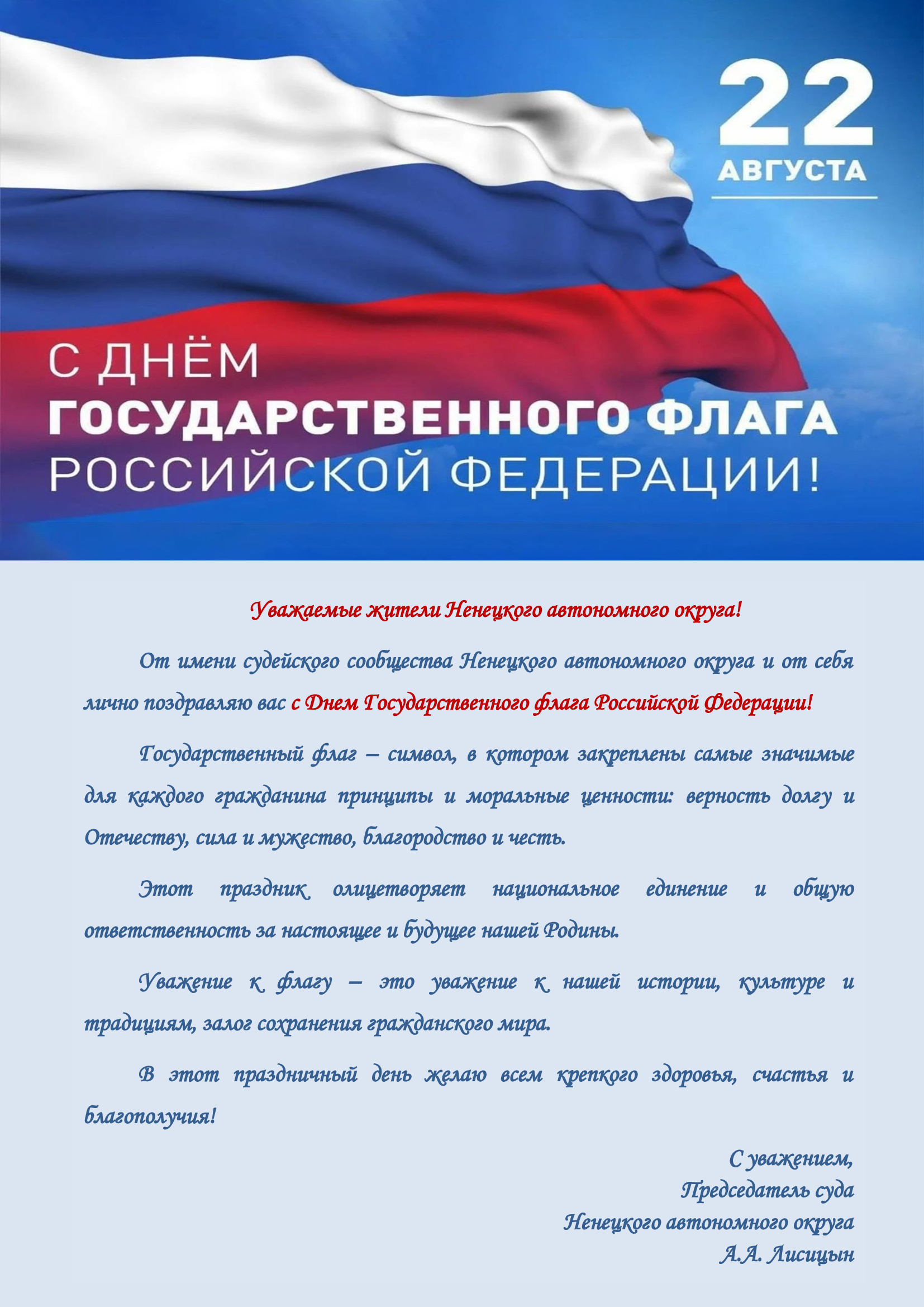 22
АВГУСТА

С ДНЁМ
ГОСУДАРСТВЕННОГО ФЛАГА
РОССИЙСКОЙ ФЕДЕРАЦИИ!

Уважаемые жители Ненецкого автономного округа!

От имени судейского сообщества Ненецкого автономного округа и от себя лично поздравляю вас с Днем Государственного флага Российской Федерации!

Государственный флаг – символ, в котором закреплены самые значимые для каждого гражданина принципы и моральные ценности: верность долгу и Отечеству, сила и мужество, благородство и честь.

Этот праздник олицетворяет национальное единение и общую ответственность за настоящее и будущее нашей Родины.

Уважение к флагу – это уважение к нашей истории, культуре и традициям, залог сохранения гражданского мира.

В этот праздничный день желаю всем крепкого здоровья, счастья и благополучия!

С уважением,
Председатель суда
Ненецкого автономного округа
А.А. Лисицын